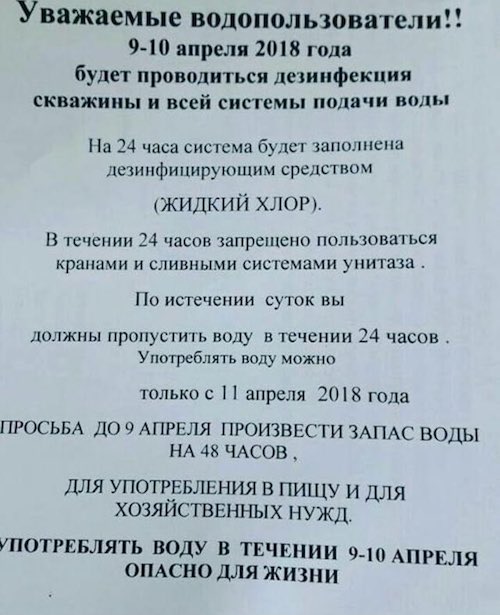 Уважаемые водопользователи!!
9-10 апреля 2018 года
будет проводиться дезинфекция скважины и всей системы подачи воды

На 24 часа система будет заполнена дезинфицирующим средством

(ЖИДКИЙ ХЛОР).

В течении 24 часов запрещено пользоваться кранами и сливными системами унитаза .

По истечении суток вы

должны пропустить воду в течении 24 часов .
Употреблять воду можно

только с 11 апреля 2018 года

ПРОСЬБА ДО 9 АПРЕЛЯ ПРОИЗВЕСТИ ЗАПАС ВОДЫ НА 48 ЧАСОВ ,

ДЛЯ УПОТРЕБЛЕНИЯ В ПИЩУ И ДЛЯ ХОЗЯЙСТВЕННЫХ НУЖД.

УПОТРЕБЛЯТЬ ВОДУ В ТЕЧЕНИИ 9-10 АПРЕЛЯ ОПАСНО ДЛЯ ЖИЗНИ